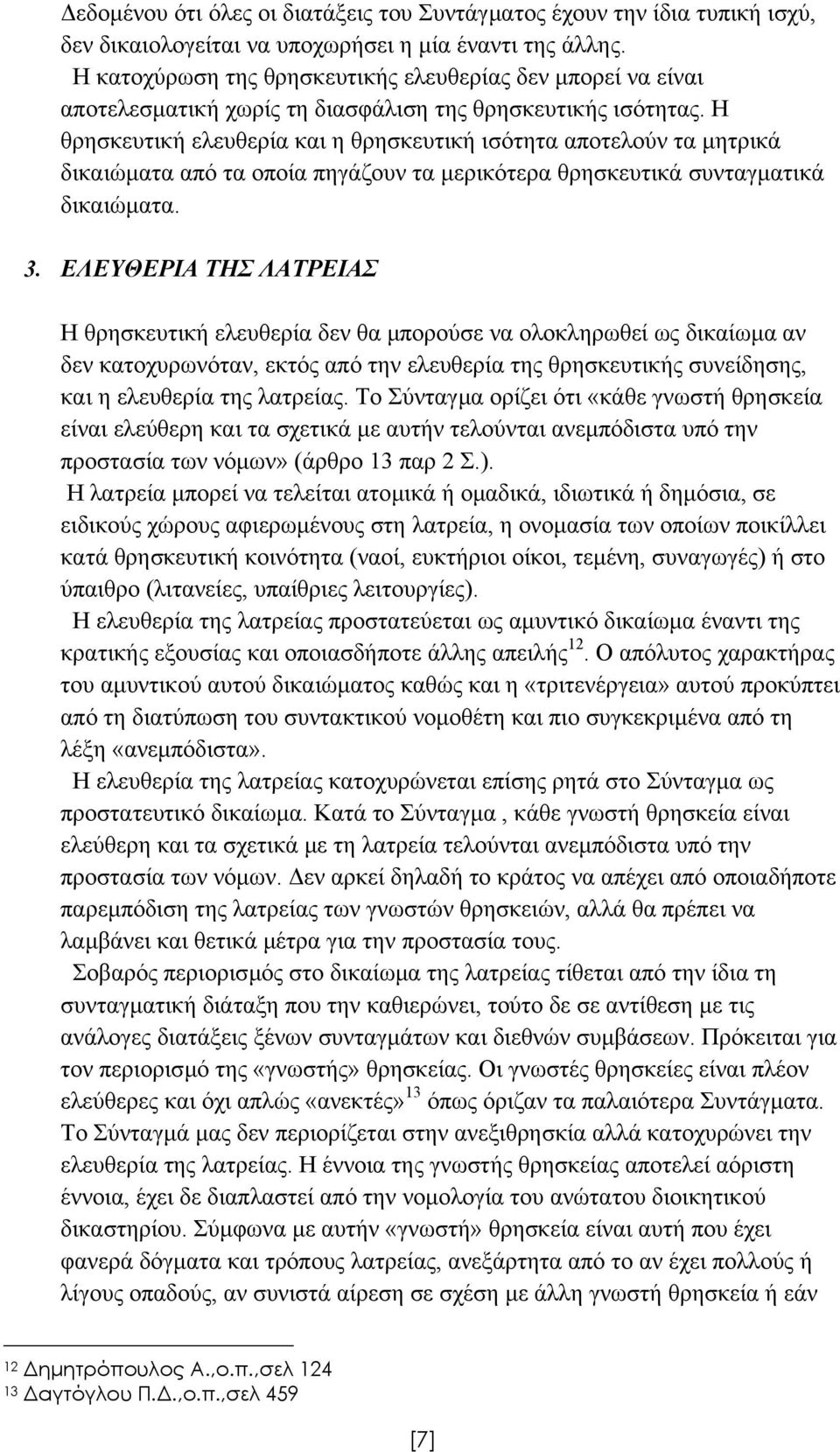 Δεδομένου ότι όλες οι διατάξεις του Συντάγματος έχουν την ίδια τυπική ισχύ, δεν δικαιολογείται να υποχωρήσει η μία έναντι της άλλης.
Η κατοχύρωση της θρησκευτικής ελευθερίας δεν μπορεί να είναι αποτελεσματική χωρίς τη διασφάλιση της θρησκευτικής ισότητας. Η θρησκευτική ελευθερία και η θρησκευτική ισότητα αποτελούν τα μητρικά δικαιώματα από τα οποία πηγάζουν τα μερικότερα θρησκευτικά συνταγματικά δικαιώματα.

3. ΕΛΕΥΘΕΡΙΑ ΤΗΣ ΛΑΤΡΕΙΑΣ

Η θρησκευτική ελευθερία δεν θα μπορούσε να ολοκληρωθεί ως δικαίωμα αν δεν κατοχυρωνόταν, εκτός από την ελευθερία της θρησκευτικής συνείδησης, και η ελευθερία της λατρείας. Το Σύνταγμα ορίζει ότι «κάθε γνωστή θρησκεία είναι ελεύθερη και τα σχετικά με αυτήν τελούνται ανεμπόδιστα υπό την προστασία των νόμων» (άρθρο 13 παρ 2 Σ.).
Η λατρεία μπορεί να τελείται ατομικά ή ομαδικά, ιδιωτικά ή δημόσια, σε ειδικούς χώρους αφιερωμένους στη λατρεία, η ονομασία των οποίων ποικίλλει κατά θρησκευτική κοινότητα (ναοί, ευκτήριοι οίκοι, τεμένη, συναγωγές) ή στο ύπαιθρο (λιτανείες, υπαίθριες λειτουργίες).
Η ελευθερία της λατρείας προστατεύεται ως αμυντικό δικαίωμα έναντι της κρατικής εξουσίας και οποιασδήποτε άλλης απειλής$^{12}$. Ο απόλυτος χαρακτήρας του αμυντικού αυτού δικαιώματος καθώς και η «τριτενέργεια» αυτού προκύπτει από τη διατύπωση του συντακτικού νομοθέτη και πιο συγκεκριμένα από τη λέξη «ανεμπόδιστα».
Η ελευθερία της λατρείας κατοχυρώνεται επίσης ρητά στο Σύνταγμα ως προστατευτικό δικαίωμα. Κατά το Σύνταγμα , κάθε γνωστή θρησκεία είναι ελεύθερη και τα σχετικά με τη λατρεία τελούνται ανεμπόδιστα υπό την προστασία των νόμων. Δεν αρκεί δηλαδή το κράτος να απέχει από οποιαδήποτε παρεμπόδιση της λατρείας των γνωστών θρησκειών, αλλά θα πρέπει να λαμβάνει και θετικά μέτρα για την προστασία τους.
Σοβαρός περιορισμός στο δικαίωμα της λατρείας τίθεται από την ίδια τη συνταγματική διάταξη που την καθιερώνει, τούτο δε σε αντίθεση με τις ανάλογες διατάξεις ξένων συνταγμάτων και διεθνών συμβάσεων. Πρόκειται για τον περιορισμό της «γνωστής» θρησκείας. Οι γνωστές θρησκείες είναι πλέον ελεύθερες και όχι απλώς «ανεκτές»$^{13}$ όπως όριζαν τα παλαιότερα Συντάγματα. Το Σύνταγμά μας δεν περιορίζεται στην ανεξιθρησκία αλλά κατοχυρώνει την ελευθερία της λατρείας. Η έννοια της γνωστής θρησκείας αποτελεί αόριστη έννοια, έχει δε διαπλαστεί από την νομολογία του ανώτατου διοικητικού δικαστηρίου. Σύμφωνα με αυτήν «γνωστή» θρησκεία είναι αυτή που έχει φανερά δόγματα και τρόπους λατρείας, ανεξάρτητα από το αν έχει πολλούς ή λίγους οπαδούς, αν συνιστά αίρεση σε σχέση με άλλη γνωστή θρησκεία ή εάν

$^{12}$ Δημητρόπουλος Α.,ο.π.,σελ 124
$^{13}$ Δαγτόγλου Π.Δ.,ο.π.,σελ 459

[7]